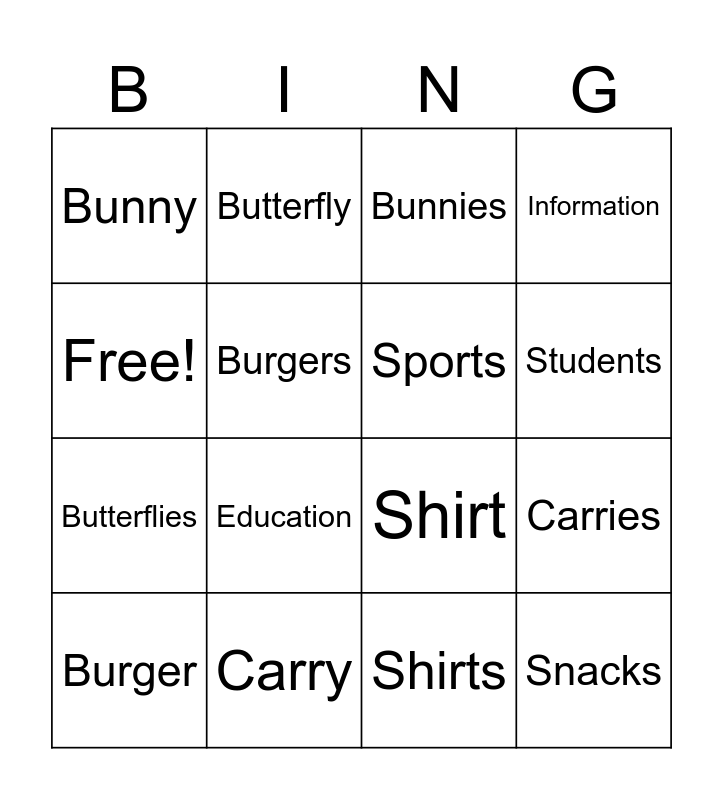 | B | I | N | G |
|---|---|---|---|
| Bunny | Butterfly | Bunnies | Information |
| Free! | Burgers | Sports | Students |
| Butterflies | Education | Shirt | Carries |
| Burger | Carry | Shirts | Snacks |